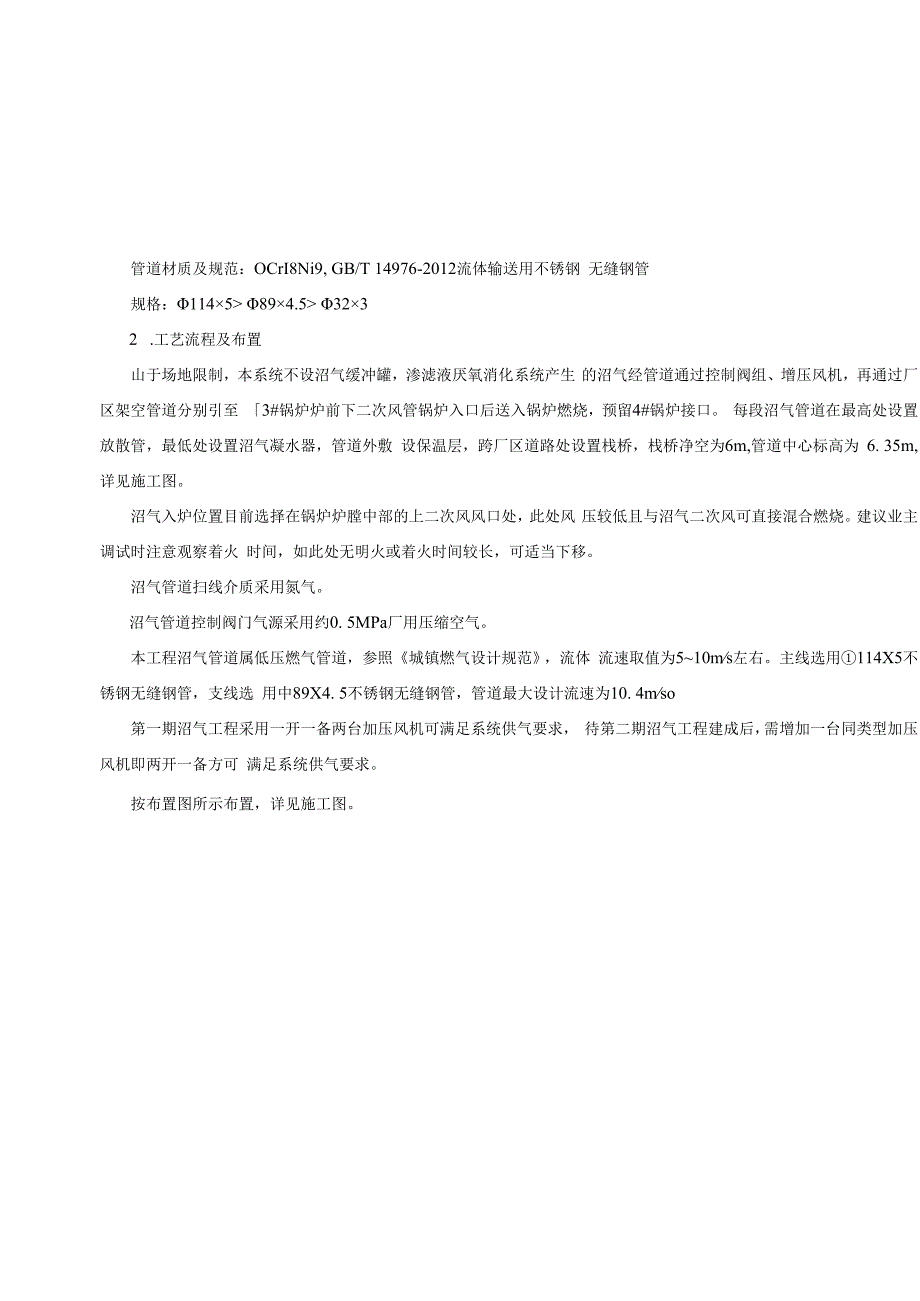 管道材质及规范：OCrI8Ni9, GB/T 14976-2012流体输送用不锈钢 无缝钢管

规格：Φ114×5> Φ89×4.5> Φ32×3

2 .工艺流程及布置

山于场地限制，本系统不设沼气缓冲罐，渗滤液厌氧消化系统产生 的沼气经管道通过控制阀组、增压风机，再通过厂区架空管道分别引至 「3#锅炉炉前下二次风管锅炉入口后送入锅炉燃烧，预留4#锅炉接口。 每段沼气管道在最高处设置放散管，最低处设置沼气凝水器，管道外敷 设保温层，跨厂区道路处设置栈桥，栈桥净空为6m,管道中心标高为 6. 35m,详见施工图。

沼气入炉位置目前选择在锅炉炉膛中部的上二次风风口处，此处风 压较低且与沼气二次风可直接混合燃烧。建议业主调试时注意观察着火 时间，如此处无明火或着火时间较长，可适当下移。

沼气管道扫线介质采用氮气。

沼气管道控制阀门气源采用约0. 5MPa厂用压缩空气。

本工程沼气管道属低压燃气管道，参照《城镇燃气设计规范》，流体 流速取值为5~10m/s左右。主线选用①114X5不锈钢无缝钢管，支线选 用中89X4. 5不锈钢无缝钢管，管道最大设计流速为10. 4m/so

第一期沼气工程采用一开一备两台加压风机可满足系统供气要求， 待第二期沼气工程建成后，需增加一台同类型加压风机即两开一备方可 满足系统供气要求。

按布置图所示布置，详见施工图。